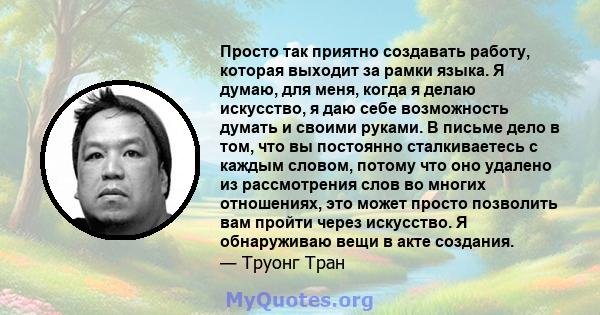 Просто так приятно создавать работу, которая выходит за рамки языка. Я думаю, для меня, когда я делаю искусство, я даю себе возможность думать и своими руками. В письме дело в том, что вы постоянно сталкиваетесь с каждым словом, потому что оно удалено из рассмотрения слов во многих отношениях, это может просто позволить вам пройти через искусство. Я обнаруживаю вещи в акте создания.
— Труонг Тран

MyQuotes.org